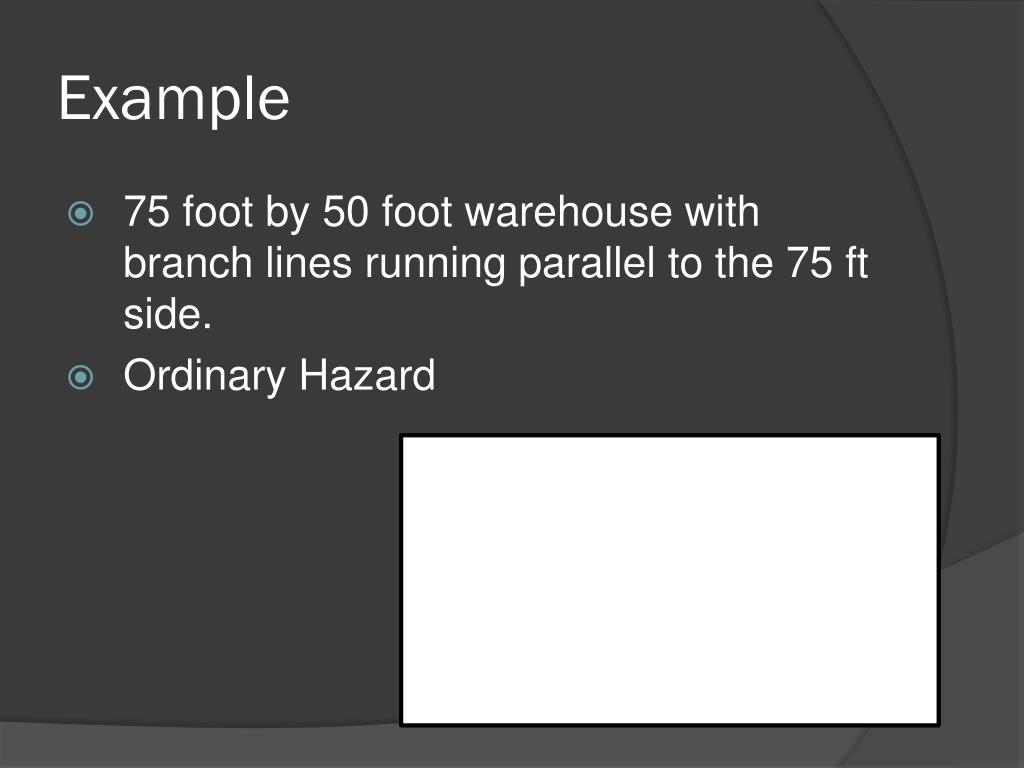 Example

• 75 foot by 50 foot warehouse with branch lines running parallel to the 75 ft side.
• Ordinary Hazard